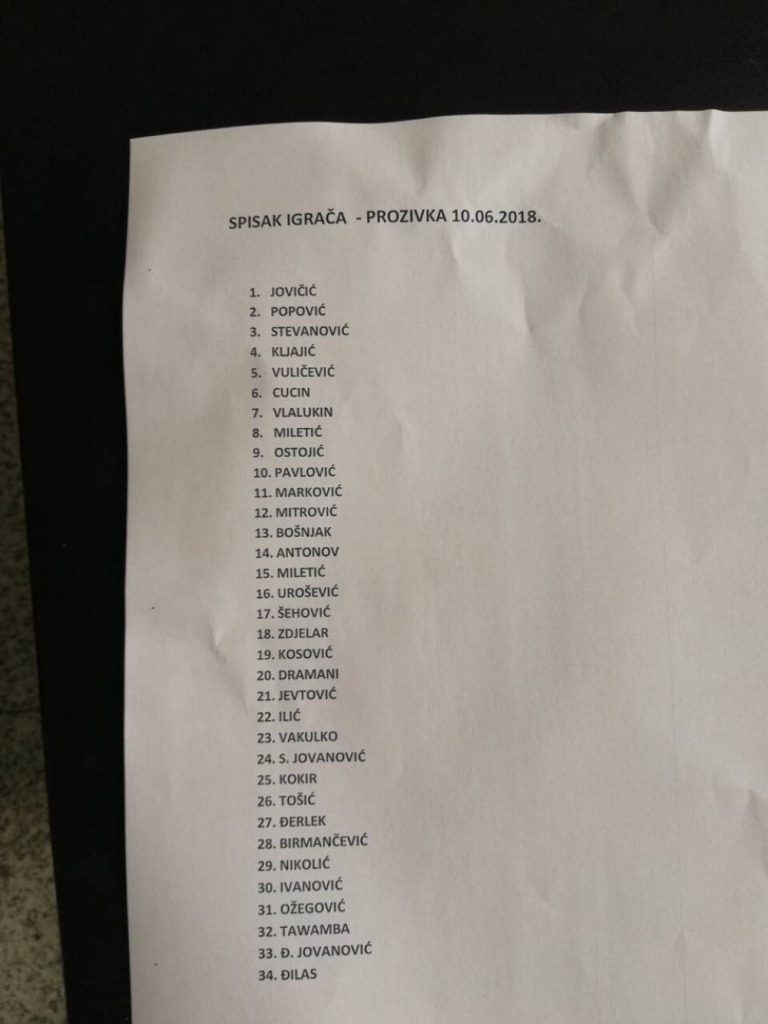 SPISAK IGRAČA - PROZIVKA 10.06.2018.

1. JOVIČIĆ
2. POPOVIĆ
3. STEVANOVIĆ
4. KLJAJIĆ
5. VULIČEVIĆ
6. CUCIN
7. VLALUKIN
8. MILETIĆ
9. OSTOJIĆ
10. PAVLOVIĆ
11. MARKOVIĆ
12. MITROVIĆ
13. BOŠNJAK
14. ANTONOV
15. MILETIĆ
16. UROŠEVIĆ
17. ŠEHOVIĆ
18. ZDJELAR
19. KOSOVIĆ
20. DRAMANI
21. JEVTOVIĆ
22. ILIĆ
23. VAKULKO
24. S. JOVANOVIĆ
25. KOKIR
26. TOŠIĆ
27. ĐERLEK
28. BIRMANČEVIĆ
29. NIKOLIĆ
30. IVANOVIĆ
31. OŽEGOVIĆ
32. TAWAMBA
33. Đ. JOVANOVIĆ
34. ĐILAS